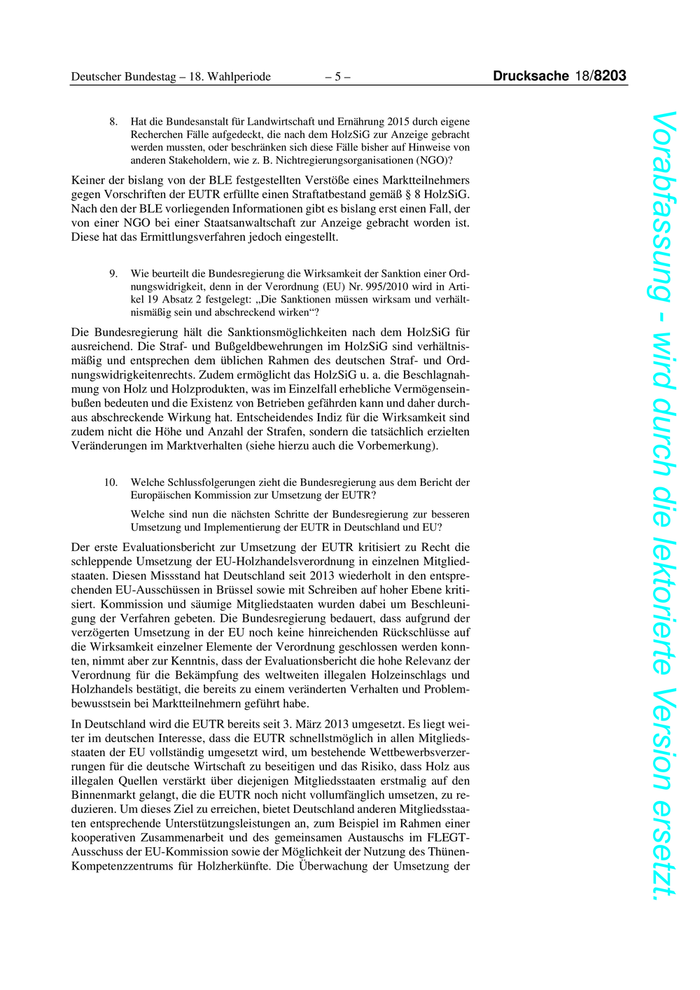 Deutscher Bundestag – 18. Wahlperiode – 5 – Drucksache 18/8203

8. Hat die Bundesanstalt für Landwirtschaft und Ernährung 2015 durch eigene Recherchen Fälle aufgedeckt, die nach dem HolzSiG zur Anzeige gebracht werden mussten, oder beschränken sich diese Fälle bisher auf Hinweise von anderen Stakeholdern, wie z. B. Nichtregierungsorganisationen (NGO)?

Keiner der bislang von der BLE festgestellten Verstöße eines Marktteilnehmers gegen Vorschriften der EUTR erfüllte einen Straftatbestand gemäß § 8 HolzSiG. Nach den der BLE vorliegenden Informationen gibt es bislang erst einen Fall, der von einer NGO bei einer Staatsanwaltschaft zur Anzeige gebracht worden ist. Diese hat das Ermittlungsverfahren jedoch eingestellt.

9. Wie beurteilt die Bundesregierung die Wirksamkeit der Sanktion einer Ordnungswidrigkeit, denn in der Verordnung (EU) Nr. 995/2010 wird in Artikel 19 Absatz 2 festgelegt: „Die Sanktionen müssen wirksam und verhältnismäßig sein und abschreckend wirken“?

Die Bundesregierung hält die Sanktionsmöglichkeiten nach dem HolzSiG für ausreichend. Die Straf- und Bußgeldbewehrungen im HolzSiG sind verhältnismäßig und entsprechen dem üblichen Rahmen des deutschen Straf- und Ordnungswidrigkeitenrechts. Zudem ermöglicht das HolzSiG u. a. die Beschlagnahmung von Holz und Holzprodukten, was im Einzelfall erhebliche Vermögenseinbußen bedeuten und die Existenz von Betrieben gefährden kann und daher durchaus abschreckende Wirkung hat. Entscheidendes Indiz für die Wirksamkeit sind zudem nicht die Höhe und Anzahl der Strafen, sondern die tatsächlich erzielten Veränderungen im Marktverhalten (siehe hierzu auch die Vorbemerkung).

10. Welche Schlussfolgerungen zieht die Bundesregierung aus dem Bericht der Europäischen Kommission zur Umsetzung der EUTR?

Welche sind nun die nächsten Schritte der Bundesregierung zur besseren Umsetzung und Implementierung der EUTR in Deutschland und EU?

Der erste Evaluationsbericht zur Umsetzung der EUTR kritisiert zu Recht die schleppende Umsetzung der EU-Holzhandelsverordnung in einzelnen Mitgliedstaaten. Diesen Missstand hat Deutschland seit 2013 wiederholt in den entsprechenden EU-Ausschüssen in Brüssel sowie mit Schreiben auf hoher Ebene kritisiert. Kommission und säumige Mitgliedstaaten wurden dabei um Beschleunigung der Verfahren gebeten. Die Bundesregierung bedauert, dass aufgrund der verzögerten Umsetzung in der EU noch keine hinreichenden Rückschlüsse auf die Wirksamkeit einzelner Elemente der Verordnung geschlossen werden konnten, nimmt aber zur Kenntnis, dass der Evaluationsbericht die hohe Relevanz der Verordnung für die Bekämpfung des weltweiten illegalen Holzeinschlags und Holzhandels bestätigt, die bereits zu einem veränderten Verhalten und Problembewusstsein bei Marktteilnehmern geführt habe.

In Deutschland wird die EUTR bereits seit 3. März 2013 umgesetzt. Es liegt weiter im deutschen Interesse, dass die EUTR schnellstmöglich in allen Mitgliedsstaaten der EU vollständig umgesetzt wird, um bestehende Wettbewerbsverzerrungen für die deutsche Wirtschaft zu beseitigen und das Risiko, dass Holz aus illegalen Quellen verstärkt über diejenigen Mitgliedsstaaten erstmalig auf den Binnenmarkt gelangt, die die EUTR noch nicht vollumfänglich umsetzen, zu reduzieren. Um dieses Ziel zu erreichen, bietet Deutschland anderen Mitgliedsstaaten entsprechende Unterstützungsleistungen an, zum Beispiel im Rahmen einer kooperativen Zusammenarbeit und des gemeinsamen Austauschs im FLEGT-Ausschuss der EU-Kommission sowie der Möglichkeit der Nutzung des Thünen-Kompetenzzentrums für Holzherkünfte. Die Überwachung der Umsetzung der

Vorabfassung - wird durch die lektorierte Version ersetzt.